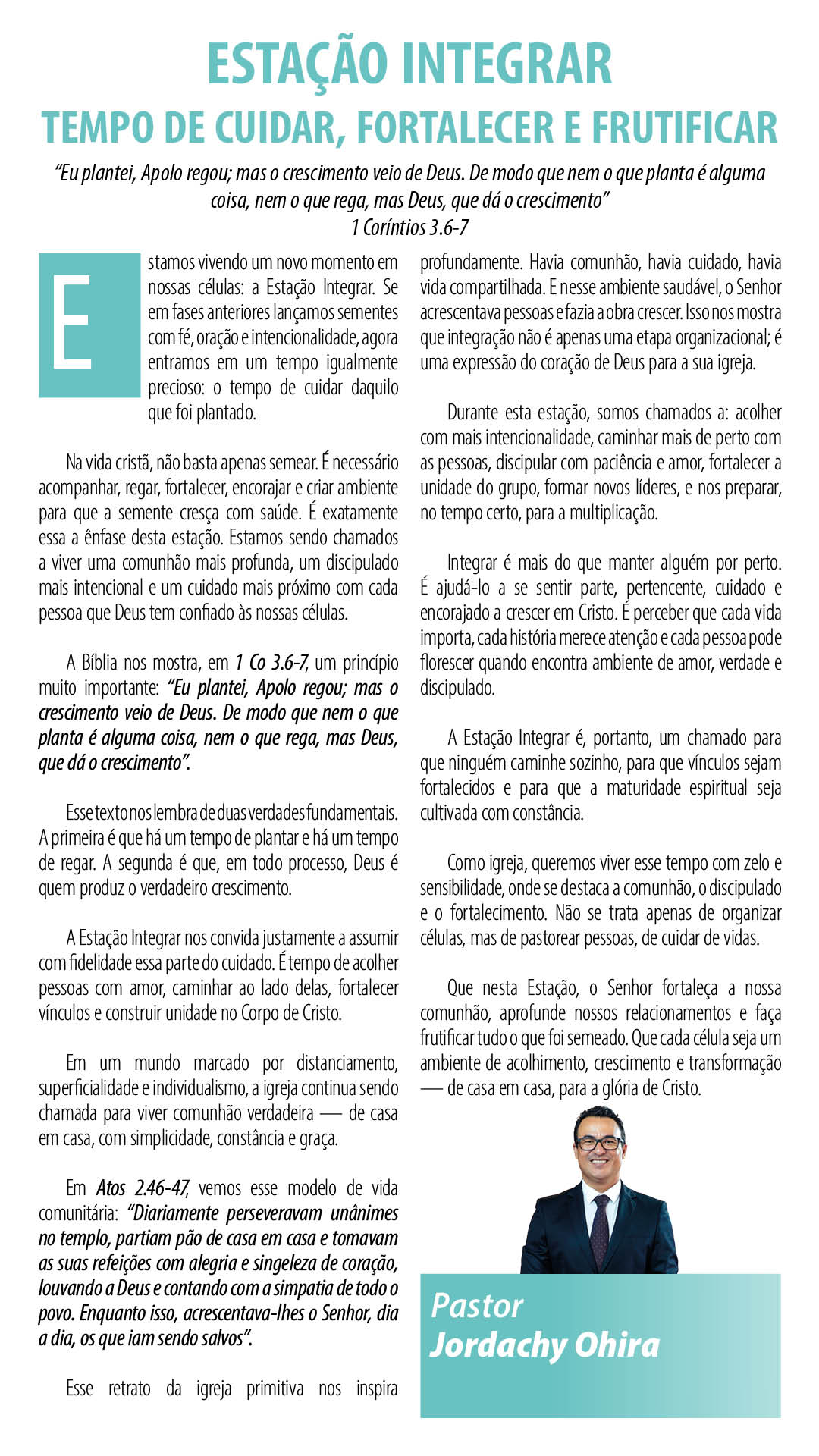 ESTAÇÃO INTEGRAR
TEMPO DE CUIDAR, FORTALECER E FRUTIFICAR

"Eu plantei, Apolo regou; mas o crescimento veio de Deus. De modo que nem o que planta é alguma coisa, nem o que rega, mas Deus, que dá o crescimento"
1 Coríntios 3.6-7

Estamos vivendo um novo momento em nossas células: a Estação Integrar. Se em fases anteriores lançamos sementes com fé, oração e intencionalidade, agora entramos em um tempo igualmente precioso: o tempo de cuidar daquilo que foi plantado.

Na vida cristã, não basta apenas semear. É necessário acompanhar, regar, fortalecer, encorajar e criar ambiente para que a semente cresça com saúde. É exatamente essa a ênfase desta estação. Estamos sendo chamados a viver uma comunhão mais profunda, um discipulado mais intencional e um cuidado mais próximo com cada pessoa que Deus tem confiado às nossas células.

A Bíblia nos mostra, em 1 Co 3.6-7, um princípio muito importante: "Eu plantei, Apolo regou; mas o crescimento veio de Deus. De modo que nem o que planta é alguma coisa, nem o que rega, mas Deus, que dá o crescimento".

Esse texto nos lembra de duas verdades fundamentais. A primeira é que há um tempo de plantar e há um tempo de regar. A segunda é que, em todo processo, Deus é quem produz o verdadeiro crescimento.

A Estação Integrar nos convida justamente a assumir com fidelidade essa parte do cuidado. É tempo de acolher pessoas com amor, caminhar ao lado delas, fortalecer vínculos e construir unidade no Corpo de Cristo.

Em um mundo marcado por distanciamento, superficialidade e individualismo, a igreja continua sendo chamada para viver comunhão verdadeira — de casa em casa, com simplicidade, constância e graça.

Em Atos 2.46-47, vemos esse modelo de vida comunitária: "Diariamente perseveravam unânimes no templo, partiam pão de casa em casa e tomavam as suas refeições com alegria e singeleza de coração, louvando a Deus e contando com a simpatia de todo o povo. Enquanto isso, acrescentava-lhes o Senhor, dia a dia, os que iam sendo salvos".

Esse retrato da igreja primitiva nos inspira profundamente. Havia comunhão, havia cuidado, havia vida compartilhada. E nesse ambiente saudável, o Senhor acrescentava pessoas e fazia a obra crescer. Isso nos mostra que integração não é apenas uma etapa organizacional; é uma expressão do coração de Deus para a sua igreja.

Durante esta estação, somos chamados a: acolher com mais intencionalidade, caminhar mais de perto com as pessoas, discipular com paciência e amor, fortalecer a unidade do grupo, formar novos líderes, e nos preparar, no tempo certo, para a multiplicação.

Integrar é mais do que manter alguém por perto. É ajudá-lo a se sentir parte, pertencente, cuidado e encorajado a crescer em Cristo. É perceber que cada vida importa, cada história merece atenção e cada pessoa pode florescer quando encontra ambiente de amor, verdade e discipulado.

A Estação Integrar é, portanto, um chamado para que ninguém caminhe sozinho, para que vínculos sejam fortalecidos e para que a maturidade espiritual seja cultivada com constância.

Como igreja, queremos viver esse tempo com zelo e sensibilidade, onde se destaca a comunhão, o discipulado e o fortalecimento. Não se trata apenas de organizar células, mas de pastorear pessoas, de cuidar de vidas.

Que nesta Estação, o Senhor fortaleça a nossa comunhão, aprofunde nossos relacionamentos e faça frutificar tudo o que foi semeado. Que cada célula seja um ambiente de acolhimento, crescimento e transformação — de casa em casa, para a glória de Cristo.

Pastor
Jordachy Ohira